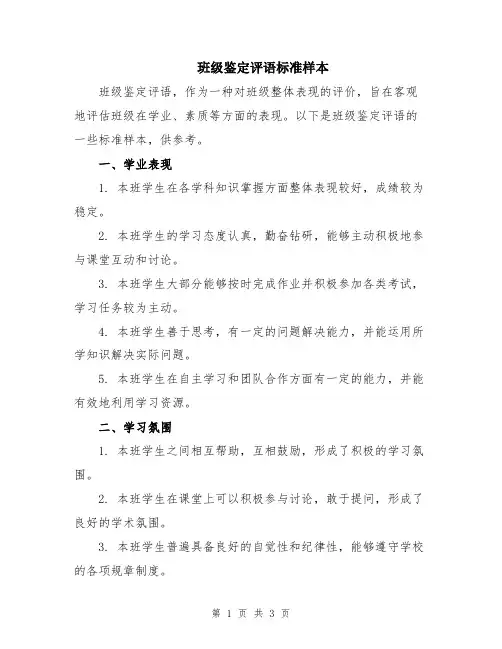 班级鉴定评语标准样本

班级鉴定评语，作为一种对班级整体表现的评价，旨在客观地评估班级在学业、素质等方面的表现。以下是班级鉴定评语的一些标准样本，供参考。

一、学业表现

1. 本班学生在各学科知识掌握方面整体表现较好，成绩较为稳定。

2. 本班学生的学习态度认真，勤奋钻研，能够主动积极地参与课堂互动和讨论。

3. 本班学生大部分能够按时完成作业并积极参加各类考试，学习任务较为主动。

4. 本班学生善于思考，有一定的问题解决能力，并能运用所学知识解决实际问题。

5. 本班学生在自主学习和团队合作方面有一定的能力，并能有效地利用学习资源。

二、学习氛围

1. 本班学生之间相互帮助，互相鼓励，形成了积极的学习氛围。

2. 本班学生在课堂上可以积极参与讨论，敢于提问，形成了良好的学术氛围。

3. 本班学生普遍具备良好的自觉性和纪律性，能够遵守学校的各项规章制度。

第 1 页 共 3 页